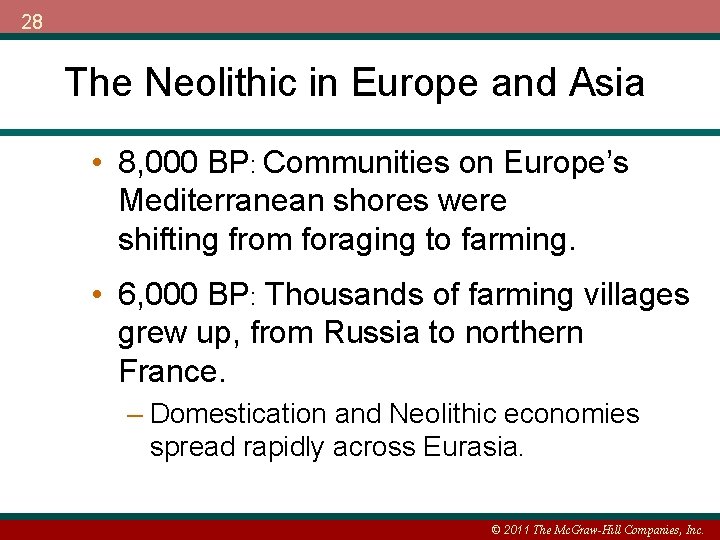 28

The Neolithic in Europe and Asia

• 8,000 BP: Communities on Europe's Mediterranean shores were shifting from foraging to farming.

• 6,000 BP: Thousands of farming villages grew up, from Russia to northern France.

– Domestication and Neolithic economies spread rapidly across Eurasia.

© 2011 The McGraw-Hill Companies, Inc.